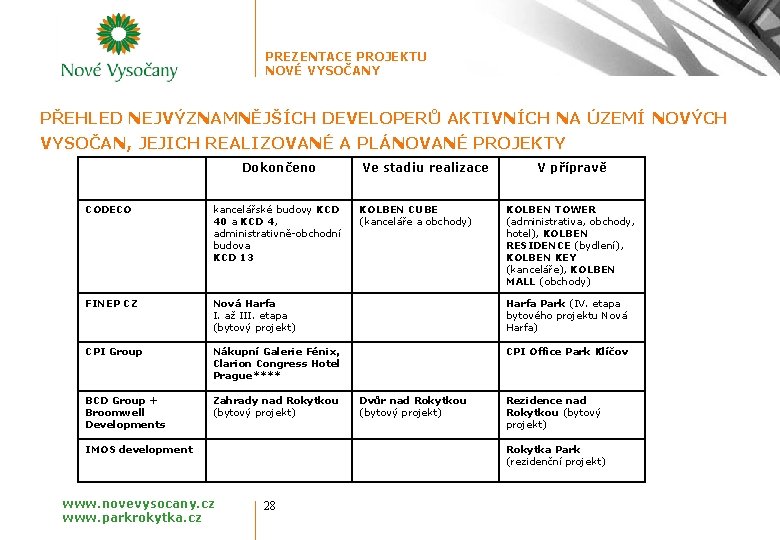 Nové Vysočany

PREZENTACE PROJEKTU
NOVÉ VYSOČANY

PŘEHLED NEJVÝZNAMNĚJŠÍCH DEVELOPERŮ AKTIVNÍCH NA ÚZEMÍ NOVÝCH VYSOČAN, JEJICH REALIZOVANÉ A PLÁNOVANÉ PROJEKTY

| | Dokončeno | Ve stadiu realizace | V přípravě |
|---|---|---|---|
| CODECO | kancelářské budovy KCD 40 a KCD 4, administrativně-obchodní budova KCD 13 | KOLBEN CUBE (kanceláře a obchody) | KOLBEN TOWER (administrativa, obchody, hotel), KOLBEN RESIDENCE (bydlení), KOLBEN KEY (kanceláře), KOLBEN MALL (obchody) |
| FINEP CZ | Nová Harfa I. až III. etapa (bytový projekt) | | Harfa Park (IV. etapa bytového projektu Nová Harfa) |
| CPI Group | Nákupní Galerie Fénix, Clarion Congress Hotel Prague**** | | CPI Office Park Klíčov |
| BCD Group + Broomwell Developments | Zahrady nad Rokytkou (bytový projekt) | Dvůr nad Rokytkou (bytový projekt) | Rezidence nad Rokytkou (bytový projekt) |
| IMOS development | | | Rokytka Park (rezidenční projekt) |

www.novevysocany.cz
www.parkrokytka.cz

28